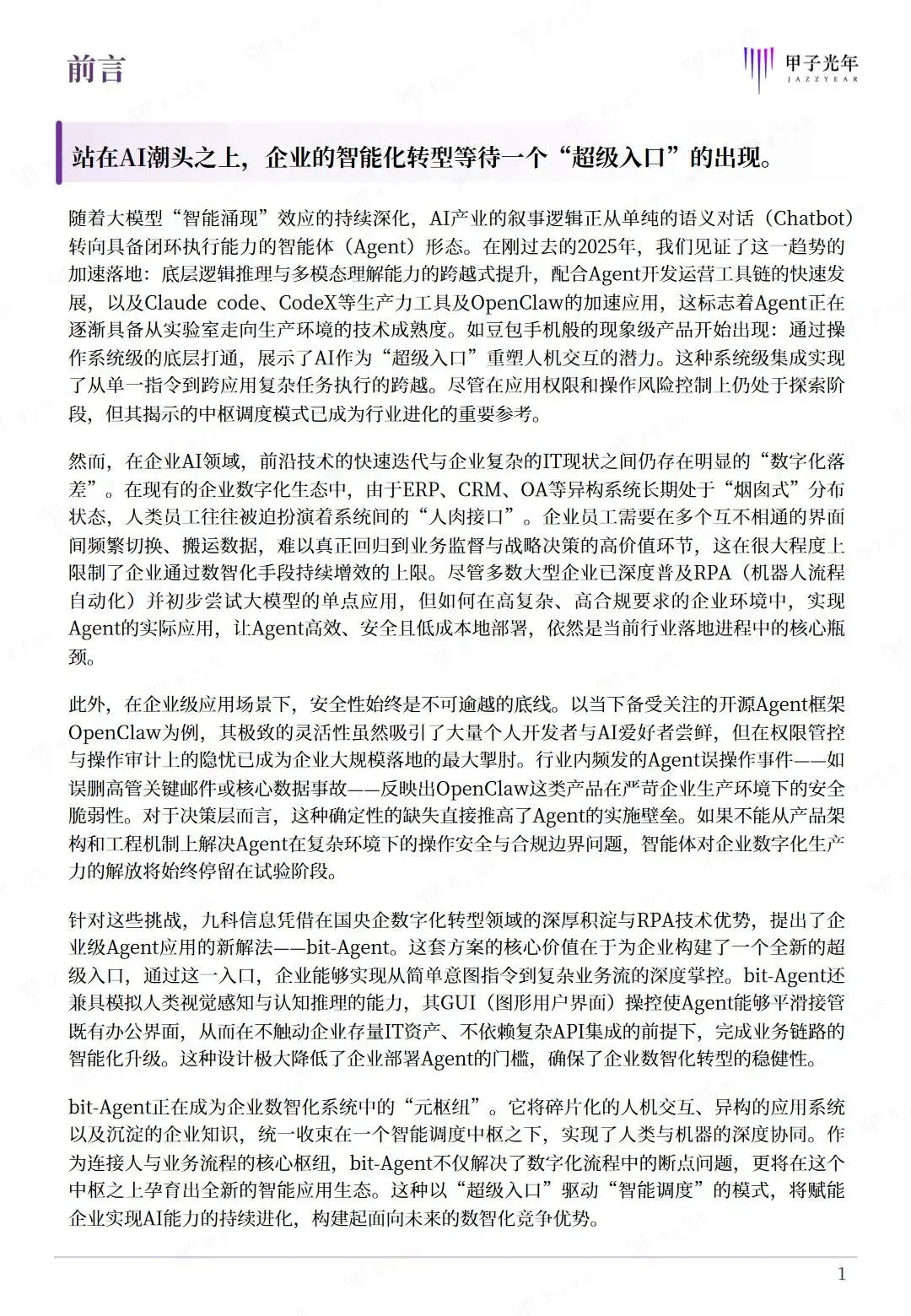 前言

甲子光年
JAZZYEAR

站在AI潮头之上，企业的智能化转型等待一个“超级入口”的出现。

随着大模型“智能涌现”效应的持续深化，AI产业的叙事逻辑正从单纯的语义对话（Chatbot）转向具备闭环执行能力的智能体（Agent）形态。在刚过去的2025年，我们见证了这一趋势的加速落地：底层逻辑推理与多模态理解能力的跨越式提升，配合Agent开发运营工具链的快速发展，以及Claude code、CodeX等生产力工具及OpenClaw的加速应用，这标志着Agent正在逐渐具备从实验室走向生产环境的技术成熟度。如豆包手机般的现象级产品开始出现：通过操作系统级的底层打通，展示了AI作为“超级入口”重塑人机交互的潜力。这种系统级集成实现了从单一指令到跨应用复杂任务执行的跨越。尽管在应用权限和操作风险控制上仍处于探索阶段，但其揭示的中枢调度模式已成为行业进化的重要参考。

然而，在企业AI领域，前沿技术的快速迭代与企业复杂的IT现状之间仍存在明显的“数字化落差”。在现有的企业数字化生态中，由于ERP、CRM、OA等异构系统长期处于“烟囱式”分布状态，人类员工往往被迫扮演着系统间的“人肉接口”。企业员工需要在多个互不相通的界面间频繁切换、搬运数据，难以真正回归到业务监督与战略决策的高价值环节，这在很大程度上限制了企业通过数智化手段持续增效的上限。尽管多数大型企业已深度普及RPA（机器人流程自动化）并初步尝试大模型的单点应用，但如何在高复杂、高合规要求的企业环境中，实现Agent的实际应用，让Agent高效、安全且低成本地部署，依然是当前行业落地进程中的核心瓶颈。

此外，在企业级应用场景下，安全性始终是不可逾越的底线。以当下备受关注的开源Agent框架OpenClaw为例，其极致的灵活性虽然吸引了大量个人开发者与AI爱好者尝鲜，但在权限管控与操作审计上的隐忧已成为企业大规模落地的最大掣肘。行业内频发的Agent误操作事件——如误删高管关键邮件或核心数据事故——反映出OpenClaw这类产品在严苛企业生产环境下的安全脆弱性。对于决策层而言，这种确定性的缺失直接推高了Agent的实施壁垒。如果不能从产品架构和工程机制上解决Agent在复杂环境下的操作安全与合规边界问题，智能体对企业数字化生产力的解放将始终停留在试验阶段。

针对这些挑战，九科信息凭借在国央企数字化转型领域的深厚积淀与RPA技术优势，提出了企业级Agent应用的新解法——bit-Agent。这套方案的核心价值在于为企业构建了一个全新的超级入口，通过这一入口，企业能够实现从简单意图指令到复杂业务流的深度掌控。bit-Agent还兼具模拟人类视觉感知与认知推理的能力，其GUI（图形用户界面）操控使Agent能够平滑接管既有办公界面，从而在不触动企业存量IT资产、不依赖复杂API集成的前提下，完成业务链路的智能化升级。这种设计极大降低了企业部署Agent的门槛，确保了企业数智化转型的稳健性。

bit-Agent正在成为企业数智化系统中的“元枢纽”。它将碎片化的人机交互、异构的应用系统以及沉淀的企业知识，统一收束在一个智能调度中枢之下，实现了人类与机器的深度协同。作为连接人与业务流程的核心枢纽，bit-Agent不仅解决了数字化流程中的断点问题，更将在这个中枢之上孕育出全新的智能应用生态。这种以“超级入口”驱动“智能调度”的模式，将赋能企业实现AI能力的持续进化，构建起面向未来的数智化竞争优势。

1